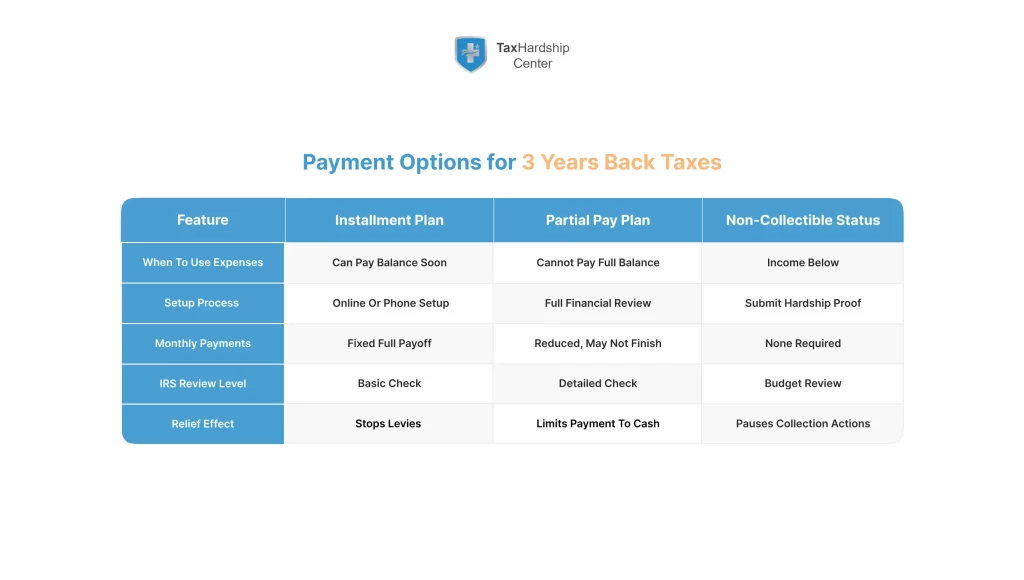 TaxHardship Center

Payment Options for 3 Years Back Taxes

| Feature | Installment Plan | Partial Pay Plan | Non-Collectible Status |
|---|---|---|---|
| When To Use Expenses | Can Pay Balance Soon | Cannot Pay Full Balance | Income Below |
| Setup Process | Online Or Phone Setup | Full Financial Review | Submit Hardship Proof |
| Monthly Payments | Fixed Full Payoff | Reduced, May Not Finish | None Required |
| IRS Review Level | Basic Check | Detailed Check | Budget Review |
| Relief Effect | Stops Levies | Limits Payment To Cash | Pauses Collection Actions |